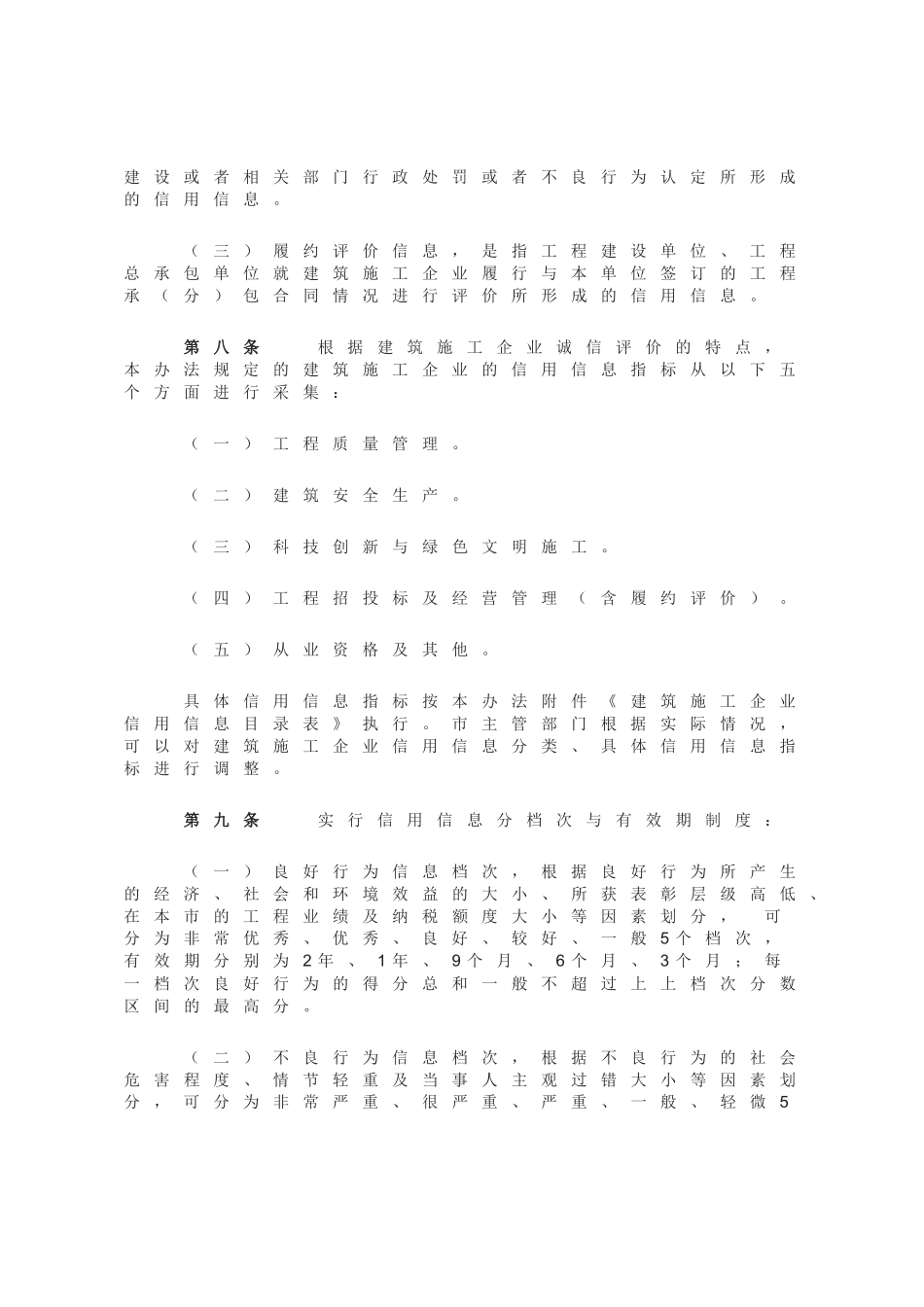 建设或者相关部门行政处罚或者不良行为认定所形成的信用信息。

（三）履约评价信息，是指工程建设单位、工程总承包单位就建筑施工企业履行与本单位签订的工程承（分）包合同情况进行评价所形成的信用信息。

第八条 根据建筑施工企业诚信评价的特点，本办法规定的建筑施工企业的信用信息指标从以下五个方面进行采集：

（一）工程质量管理。

（二）建筑安全生产。

（三）科技创新与绿色文明施工。

（四）工程招投标及经营管理（含履约评价）。

（五）从业资格及其他。

具体信用信息指标按本办法附件《建筑施工企业信用信息目录表》执行。市主管部门根据实际情况，可以对建筑施工企业信用信息分类、具体信用信息指标进行调整。

第九条 实行信用信息分档次与有效期制度：

（一）良好行为信息档次，根据良好行为所产生的经济、社会和环境效益的大小、所获表彰层级高低、在本市的工程业绩及纳税额度大小等因素划分，可分为非常优秀、优秀、良好、较好、一般5个档次，有效期分别为2年、1年、9个月、6个月、3个月；每一档次良好行为的得分总和一般不超过上上档次分数区间的最高分。

（二）不良行为信息档次，根据不良行为的社会危害程度、情节轻重及当事人主观过错大小等因素划分，可分为非常严重、很严重、严重、一般、轻微5